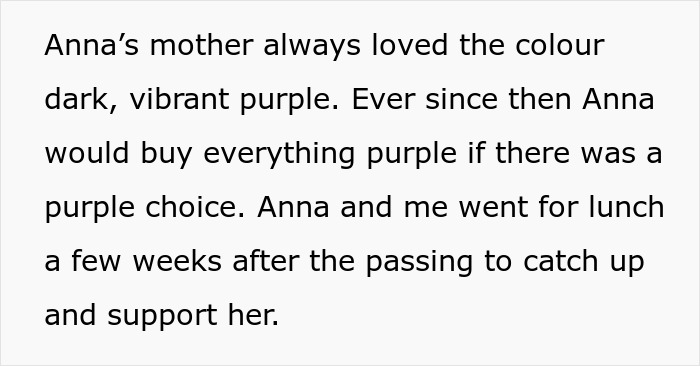 Anna’s mother always loved the colour dark, vibrant purple. Ever since then Anna would buy everything purple if there was a purple choice. Anna and me went for lunch a few weeks after the passing to catch up and support her.